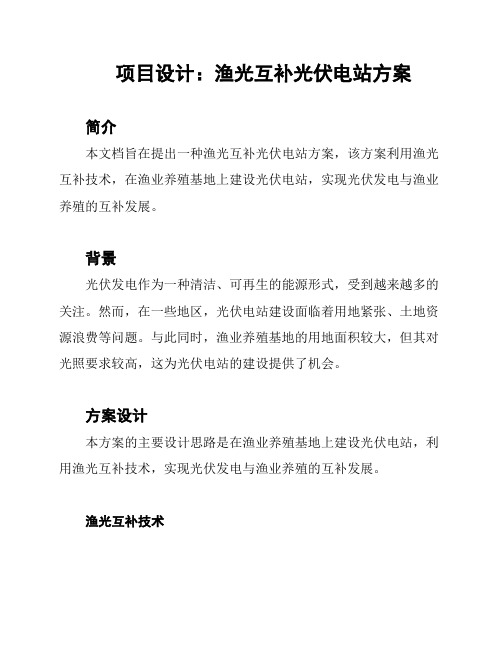 项目设计：渔光互补光伏电站方案

简介

本文档旨在提出一种渔光互补光伏电站方案，该方案利用渔光互补技术，在渔业养殖基地上建设光伏电站，实现光伏发电与渔业养殖的互补发展。

背景

光伏发电作为一种清洁、可再生的能源形式，受到越来越多的关注。然而，在一些地区，光伏电站建设面临着用地紧张、土地资源浪费等问题。与此同时，渔业养殖基地的用地面积较大，但其对光照要求较高，这为光伏电站的建设提供了机会。

方案设计

本方案的主要设计思路是在渔业养殖基地上建设光伏电站，利用渔光互补技术，实现光伏发电与渔业养殖的互补发展。

渔光互补技术